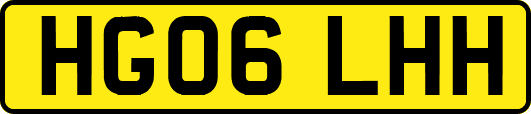 HG06 LHH